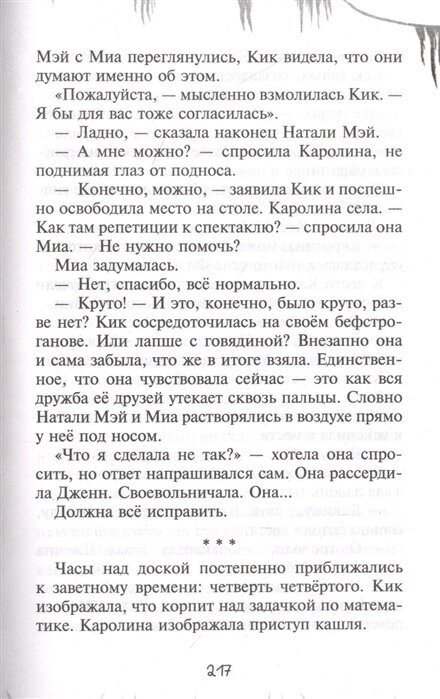 Мэй с Миа переглянулись, Кик видела, что они думают именно об этом.

«Пожалуйста, — мысленно взмолилась Кик. — Я бы для вас тоже согласилась».

— Ладно, — сказала наконец Натали Мэй.

— А мне можно? — спросила Каролина, не поднимая глаз от подноса.

— Конечно, можно, — заявила Кик и поспешно освободила место на столе. Каролина села. — Как там репетиции к спектаклю? — спросила она Миа. — Не нужно помочь?

Миа задумалась.

— Нет, спасибо, всё нормально.

— Круто! — И это, конечно, было круто, разве нет? Кик сосредоточилась на своём бефстроганове. Или лапше с говядиной? Внезапно она и сама забыла, что же в итоге взяла. Единственное, что она чувствовала сейчас — это как вся дружба её друзей утекает сквозь пальцы. Словно Натали Мэй и Миа растворялись в воздухе прямо у неё под носом.

«Что я сделала не так?» — хотела она спросить, но ответ напрашивался сам. Она рассердила Дженн. Своевольничала. Она...

Должна всё исправить.

* * *

Часы над доской постепенно приближались к заветному времени: четверть четвёртого. Кик изображала, что корпит над задачкой по математике. Каролина изображала приступ кашля.

217